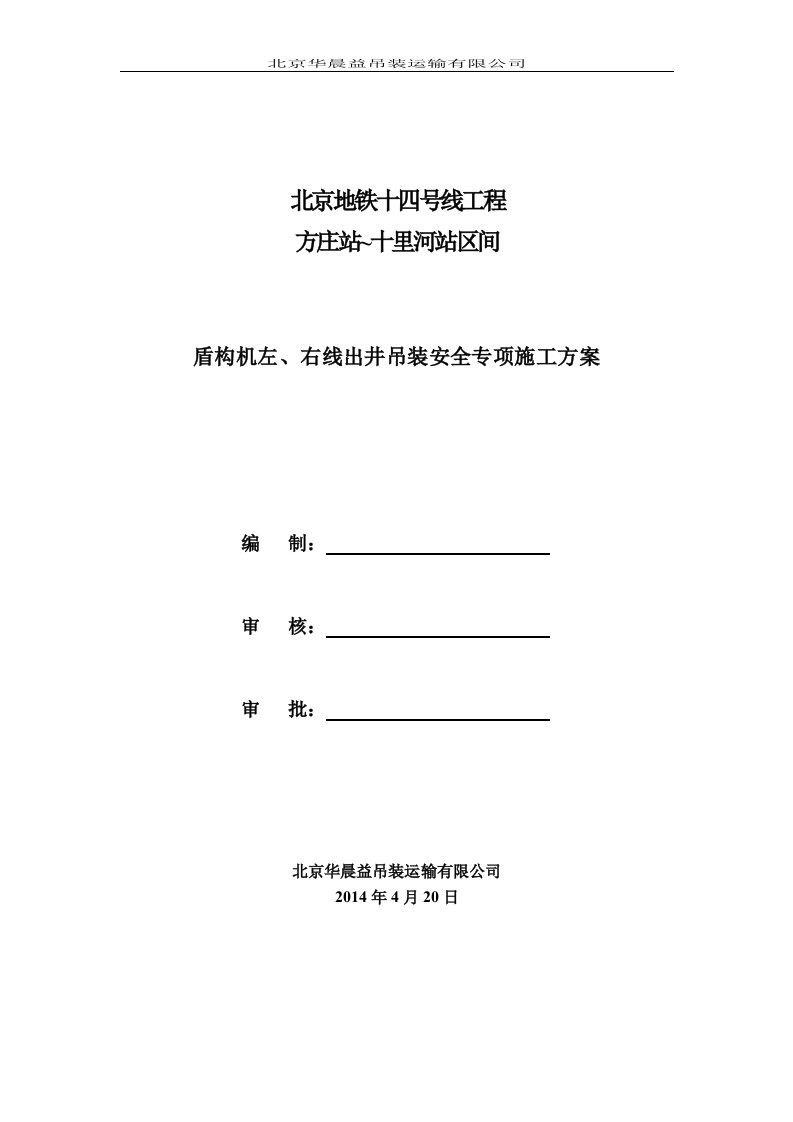 北京华晨益吊装运输有限公司

北京地铁十四号线工程
方庄站~十里河站区间

盾构机左、右线出井吊装安全专项施工方案

编　制：

审　核：

审　批：

北京华晨益吊装运输有限公司
2014 年 4 月 20 日